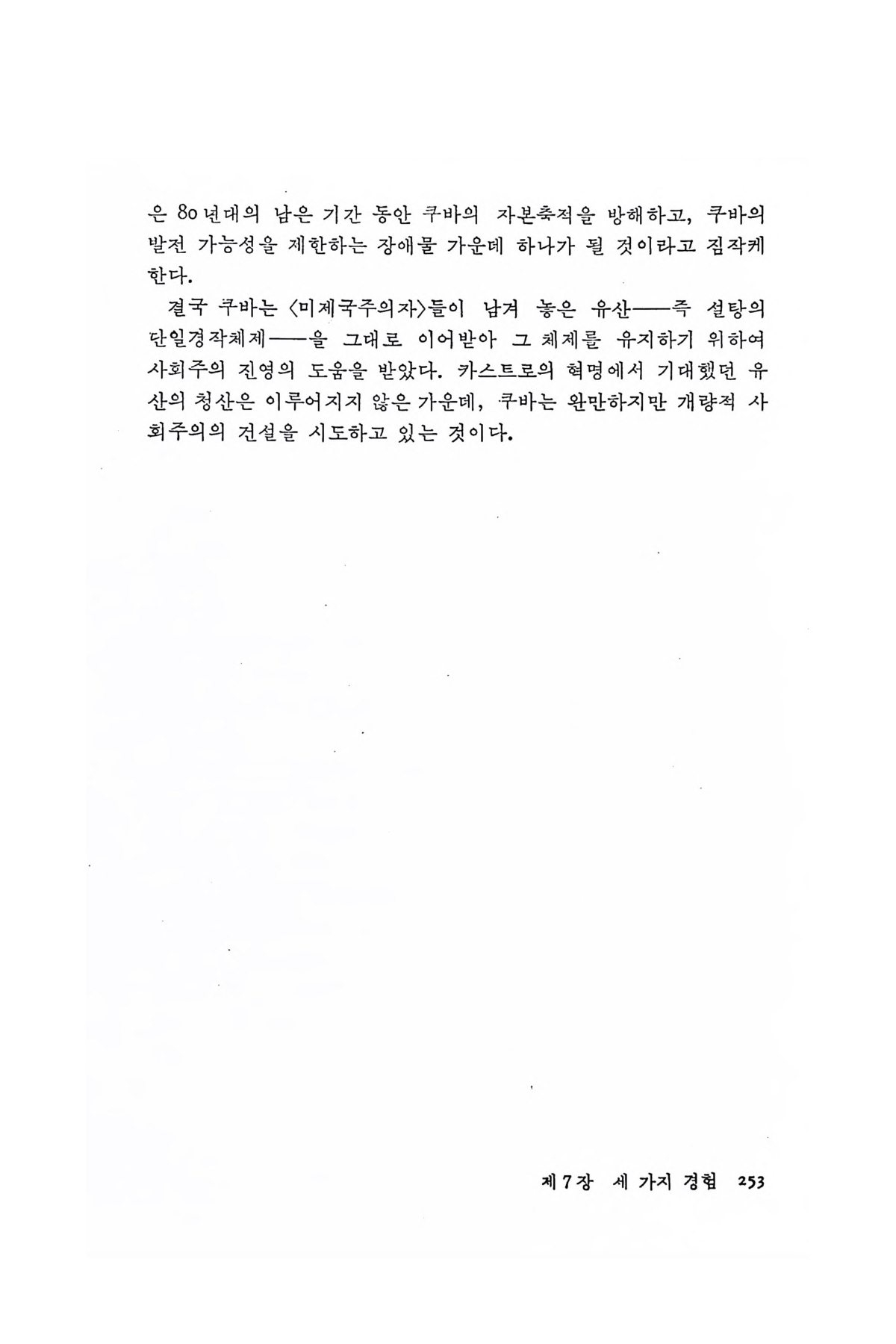 은 80년대의 남은 기간 동안 쿠바의 자본축적을 방해하고, 쿠바의 발전 가능성을 제한하는 장애물 가운데 하나가 될 것이라고 짐작케 한다.

결국 쿠바는 〈미제국주의자〉들이 남겨 놓은 유산——즉 설탕의 단일경작체제——을 그대로 이어받아 그 체제를 유지하기 위하여 사회주의 진영의 도움을 받았다. 카스트로의 혁명에서 기대했던 유산의 청산은 이루어지지 않은 가운데, 쿠바는 완만하지만 개량적 사회주의의 건설을 시도하고 있는 것이다.

제 7 장 세 가지 경험 253